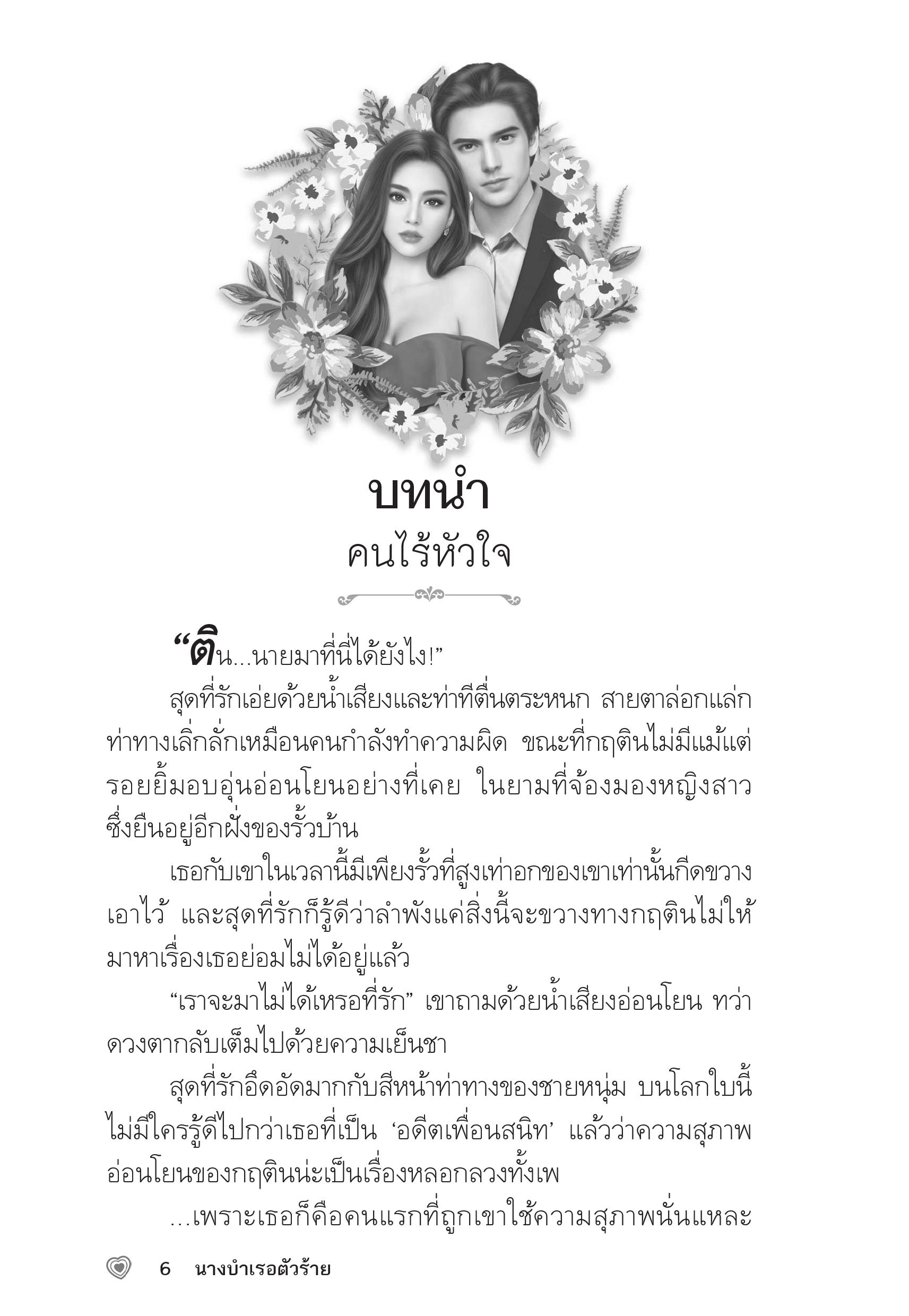 บทนำ
คนไร้หัวใจ

“ติน...นายมาที่นี่ได้ยังไง!”

สุดที่รักเอ่ยด้วยน้ำเสียงและท่าทีตื่นตระหนก สายตาล่อกแล่ก ท่าทางเลิ่กลั่กเหมือนคนกำลังทำความผิด ขณะที่กฤตินไม่มีแม้แต่รอยยิ้มอบอุ่นอ่อนโยนอย่างที่เคย ในยามที่จ้องมองหญิงสาวซึ่งยืนอยู่อีกฝั่งของรั้วบ้าน

เธอกับเขาในเวลานี้มีเพียงรั้วที่สูงเท่าอกของเขาเท่านั้นกีดขวางเอาไว้ และสุดที่รักก็รู้ดีว่าลำพังแค่สิ่งนี้จะขวางทางกฤตินไม่ให้มาหาเรื่องเธอย่อมไม่ได้อยู่แล้ว

“เราจะมาไม่ได้เหรอที่รัก” เขาถามด้วยน้ำเสียงอ่อนโยน ทว่าดวงตากลับเต็มไปด้วยความเย็นชา

สุดที่รักอึดอัดมากกับสีหน้าท่าทางของชายหนุ่ม บนโลกใบนี้ไม่มีใครรู้ดีไปกว่าเธอที่เป็น ‘อดีตเพื่อนสนิท’ แล้วว่าความสุภาพอ่อนโยนของกฤตินน่ะเป็นเรื่องหลอกลวงทั้งเพ

...เพราะเธอก็คือคนแรกที่ถูกเขาใช้ความสุภาพนั่นแหละ

6 นางบำเรอตัวร้าย